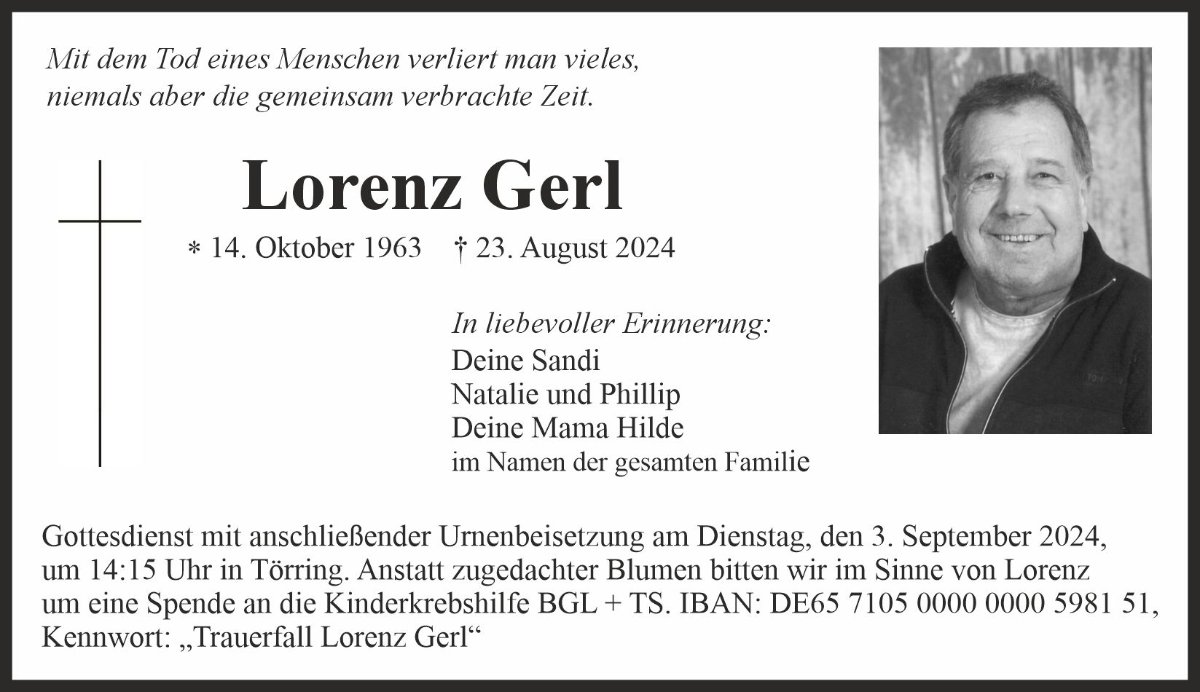 Mit dem Tod eines Menschen verliert man vieles, niemals aber die gemeinsam verbrachte Zeit.

Lorenz Gerl

* 14. Oktober 1963 † 23. August 2024

In liebevoller Erinnerung:
Deine Sandi
Natalie und Phillip
Deine Mama Hilde
im Namen der gesamten Familie

Gottesdienst mit anschließender Urnenbeisetzung am Dienstag, den 3. September 2024, um 14:15 Uhr in Törring. Anstatt zugedachter Blumen bitten wir im Sinne von Lorenz um eine Spende an die Kinderkrebshilfe BGL + TS. IBAN: DE65 7105 0000 0000 5981 51, Kennwort: „Trauerfall Lorenz Gerl“